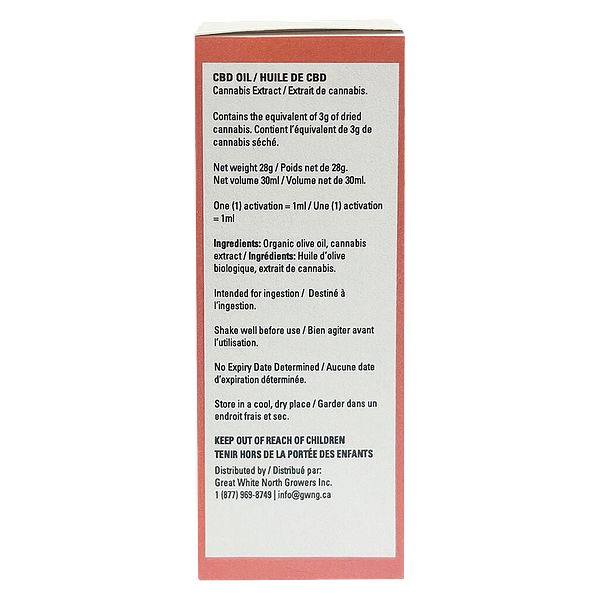 CBD OIL / HUILE DE CBD
Cannabis Extract / Extrait de cannabis.

Contains the equivalent of 3g of dried cannabis. Contient l'équivalent de 3g de cannabis séché.

Net weight 28g / Poids net de 28g.
Net volume 30ml / Volume net de 30ml.

One (1) activation = 1ml / Une (1) activation = 1ml

Ingredients: Organic olive oil, cannabis extract / Ingrédients: Huile d'olive biologique, extrait de cannabis.

Intended for ingestion / Destiné à l'ingestion.

Shake well before use / Bien agiter avant l'utilisation.

No Expiry Date Determined / Aucune date d'expiration déterminée.

Store in a cool, dry place / Garder dans un endroit frais et sec.

KEEP OUT OF REACH OF CHILDREN
TENIR HORS DE LA PORTÉE DES ENFANTS

Distributed by / Distribué par:
Great White North Growers Inc.
1 (877) 969-8749 | info@gwng.ca